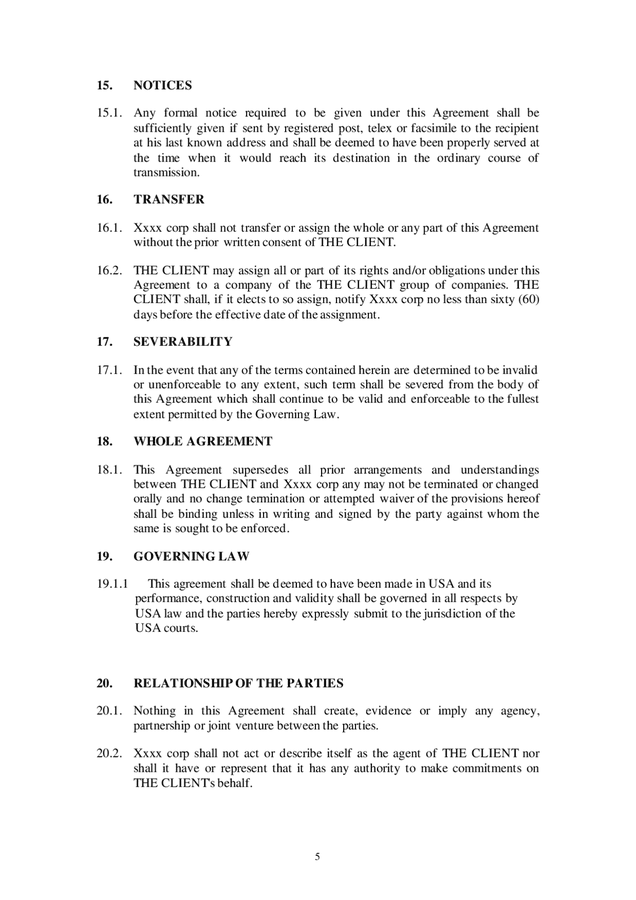 15. NOTICES

15.1. Any formal notice required to be given under this Agreement shall be sufficiently given if sent by registered post, telex or facsimile to the recipient at his last known address and shall be deemed to have been properly served at the time when it would reach its destination in the ordinary course of transmission.

16. TRANSFER

16.1. Xxxx corp shall not transfer or assign the whole or any part of this Agreement without the prior written consent of THE CLIENT.

16.2. THE CLIENT may assign all or part of its rights and/or obligations under this Agreement to a company of the THE CLIENT group of companies. THE CLIENT shall, if it elects to so assign, notify Xxxx corp no less than sixty (60) days before the effective date of the assignment.

17. SEVERABILITY

17.1. In the event that any of the terms contained herein are determined to be invalid or unenforceable to any extent, such term shall be severed from the body of this Agreement which shall continue to be valid and enforceable to the fullest extent permitted by the Governing Law.

18. WHOLE AGREEMENT

18.1. This Agreement supersedes all prior arrangements and understandings between THE CLIENT and Xxxx corp any may not be terminated or changed orally and no change termination or attempted waiver of the provisions hereof shall be binding unless in writing and signed by the party against whom the same is sought to be enforced.

19. GOVERNING LAW

19.1.1 This agreement shall be deemed to have been made in USA and its performance, construction and validity shall be governed in all respects by USA law and the parties hereby expressly submit to the jurisdiction of the USA courts.

20. RELATIONSHIP OF THE PARTIES

20.1. Nothing in this Agreement shall create, evidence or imply any agency, partnership or joint venture between the parties.

20.2. Xxxx corp shall not act or describe itself as the agent of THE CLIENT nor shall it have or represent that it has any authority to make commitments on THE CLIENT's behalf.

5